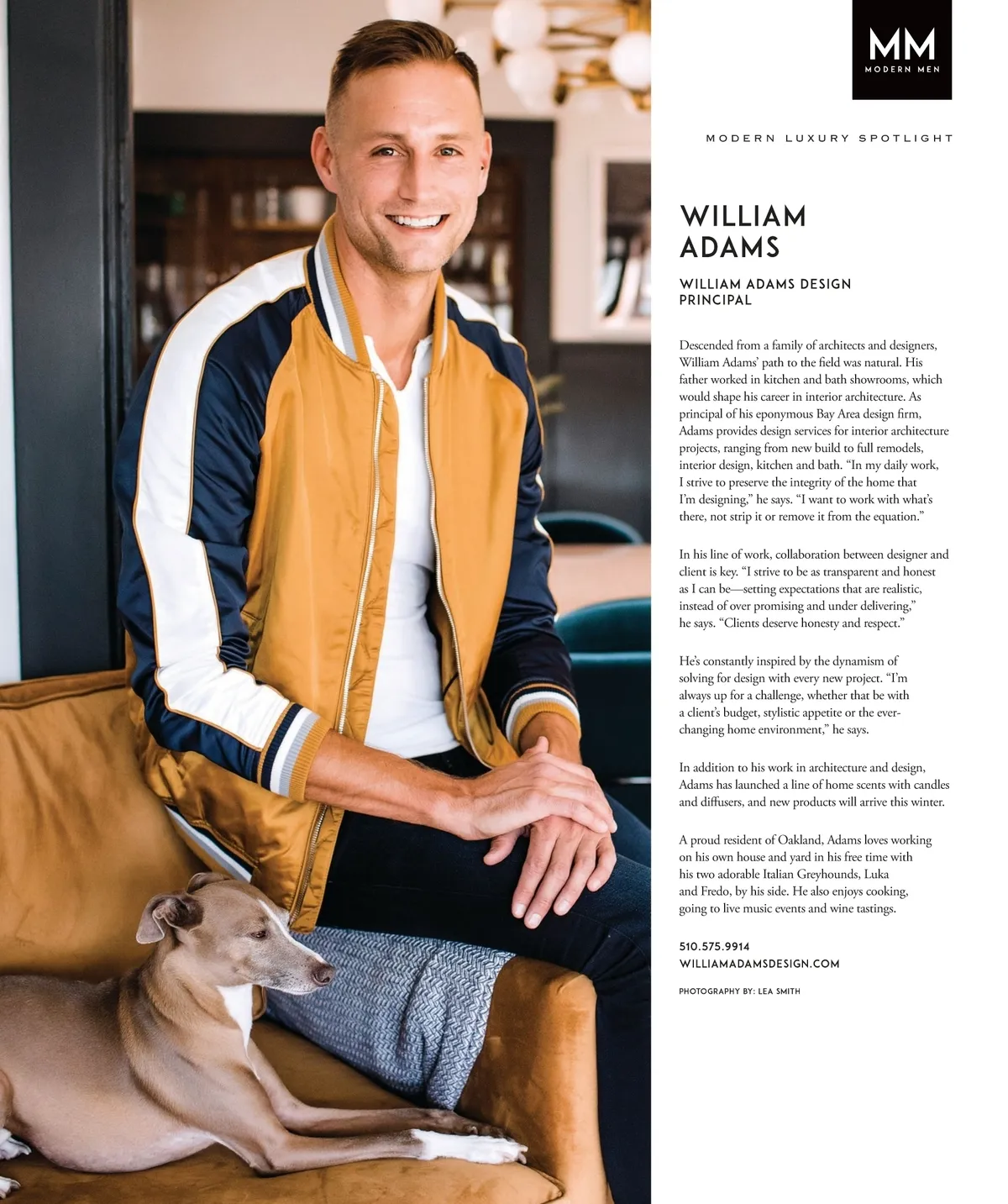 MM
MODERN MEN

MODERN LUXURY SPOTLIGHT

WILLIAM
ADAMS

WILLIAM ADAMS DESIGN
PRINCIPAL

Descended from a family of architects and designers, William Adams' path to the field was natural. His father worked in kitchen and bath showrooms, which would shape his career in interior architecture. As principal of his eponymous Bay Area design firm, Adams provides design services for interior architecture projects, ranging from new build to full remodels, interior design, kitchen and bath. "In my daily work, I strive to preserve the integrity of the home that I'm designing," he says. "I want to work with what's there, not strip it or remove it from the equation."

In his line of work, collaboration between designer and client is key. "I strive to be as transparent and honest as I can be—setting expectations that are realistic, instead of over promising and under delivering," he says. "Clients deserve honesty and respect."

He's constantly inspired by the dynamism of solving for design with every new project. "I'm always up for a challenge, whether that be with a client's budget, stylistic appetite or the ever-changing home environment," he says.

In addition to his work in architecture and design, Adams has launched a line of home scents with candles and diffusers, and new products will arrive this winter.

A proud resident of Oakland, Adams loves working on his own house and yard in his free time with his two adorable Italian Greyhounds, Luka and Fredo, by his side. He also enjoys cooking, going to live music events and wine tastings.

510.575.9914
WILLIAMADAMSDESIGN.COM

PHOTOGRAPHY BY: LEA SMITH